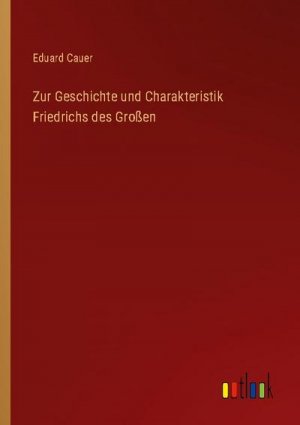 Eduard Cauer

Zur Geschichte und Charakteristik Friedrichs des Großen

outlook